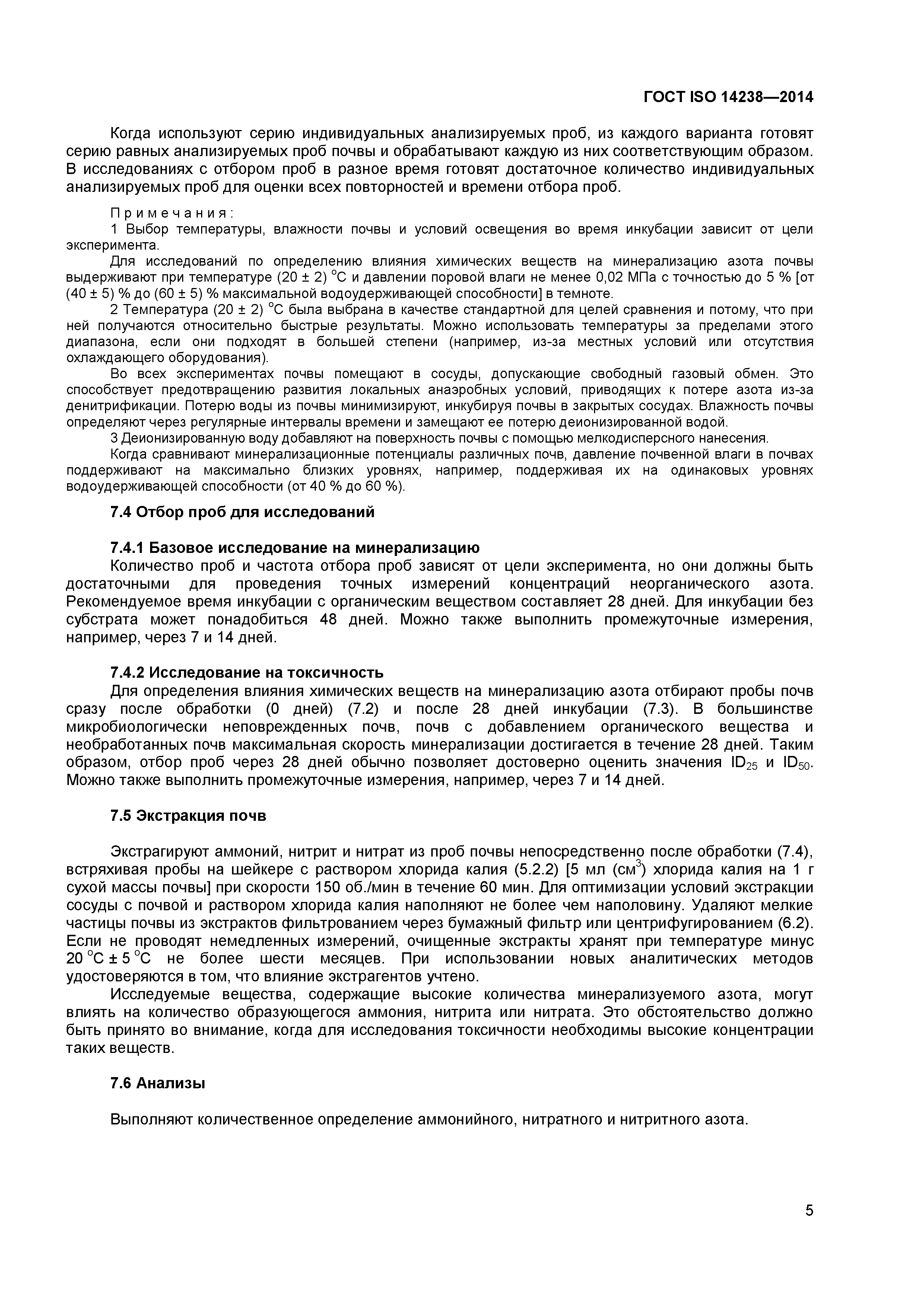 ГОСТ ISO 14238—2014

Когда используют серию индивидуальных анализируемых проб, из каждого варианта готовят серию равных анализируемых проб почвы и обрабатывают каждую из них соответствующим образом. В исследованиях с отбором проб в разное время готовят достаточное количество индивидуальных анализируемых проб для оценки всех повторностей и времени отбора проб.

Примечания:

1 Выбор температуры, влажности почвы и условий освещения во время инкубации зависит от цели эксперимента.

Для исследований по определению влияния химических веществ на минерализацию азота почвы выдерживают при температуре (20 ± 2) °С и давлении поровой влаги не менее 0,02 МПа с точностью до 5 % [от (40 ± 5) % до (60 ± 5) % максимальной водоудерживающей способности] в темноте.

2 Температура (20 ± 2) °С была выбрана в качестве стандартной для целей сравнения и потому, что при ней получаются относительно быстрые результаты. Можно использовать температуры за пределами этого диапазона, если они подходят в большей степени (например, из-за местных условий или отсутствия охлаждающего оборудования).

Во всех экспериментах почвы помещают в сосуды, допускающие свободный газовый обмен. Это способствует предотвращению развития локальных анаэробных условий, приводящих к потере азота из-за денитрификации. Потерю воды из почвы минимизируют, инкубируя почвы в закрытых сосудах. Влажность почвы определяют через регулярные интервалы времени и замещают ее потерю деионизированной водой.

3 Деионизированную воду добавляют на поверхность почвы с помощью мелкодисперсного нанесения.

Когда сравнивают минерализационные потенциалы различных почв, давление почвенной влаги в почвах поддерживают на максимально близких уровнях, например, поддерживая их на одинаковых уровнях водоудерживающей способности (от 40 % до 60 %).

7.4 Отбор проб для исследований

7.4.1 Базовое исследование на минерализацию

Количество проб и частота отбора проб зависят от цели эксперимента, но они должны быть достаточными для проведения точных измерений концентраций неорганического азота. Рекомендуемое время инкубации с органическим веществом составляет 28 дней. Для инкубации без субстрата может понадобиться 48 дней. Можно также выполнить промежуточные измерения, например, через 7 и 14 дней.

7.4.2 Исследование на токсичность

Для определения влияния химических веществ на минерализацию азота отбирают пробы почв сразу после обработки (0 дней) (7.2) и после 28 дней инкубации (7.3). В большинстве микробиологически неповрежденных почв, почв с добавлением органического вещества и необработанных почв максимальная скорость минерализации достигается в течение 28 дней. Таким образом, отбор проб через 28 дней обычно позволяет достоверно оценить значения $ID_{25}$ и $ID_{50}$. Можно также выполнить промежуточные измерения, например, через 7 и 14 дней.

7.5 Экстракция почв

Экстрагируют аммоний, нитрит и нитрат из проб почвы непосредственно после обработки (7.4), встряхивая пробы на шейкере с раствором хлорида калия (5.2.2) [5 мл (см$^3$) хлорида калия на 1 г сухой массы почвы] при скорости 150 об./мин в течение 60 мин. Для оптимизации условий экстракции сосуды с почвой и раствором хлорида калия наполняют не более чем наполовину. Удаляют мелкие частицы почвы из экстрактов фильтрованием через бумажный фильтр или центрифугированием (6.2). Если не проводят немедленных измерений, очищенные экстракты хранят при температуре минус 20 °С ± 5 °С не более шести месяцев. При использовании новых аналитических методов удостоверяются в том, что влияние экстрагентов учтено.

Исследуемые вещества, содержащие высокие количества минерализуемого азота, могут влиять на количество образующегося аммония, нитрита или нитрата. Это обстоятельство должно быть принято во внимание, когда для исследования токсичности необходимы высокие концентрации таких веществ.

7.6 Анализы

Выполняют количественное определение аммонийного, нитратного и нитритного азота.

5